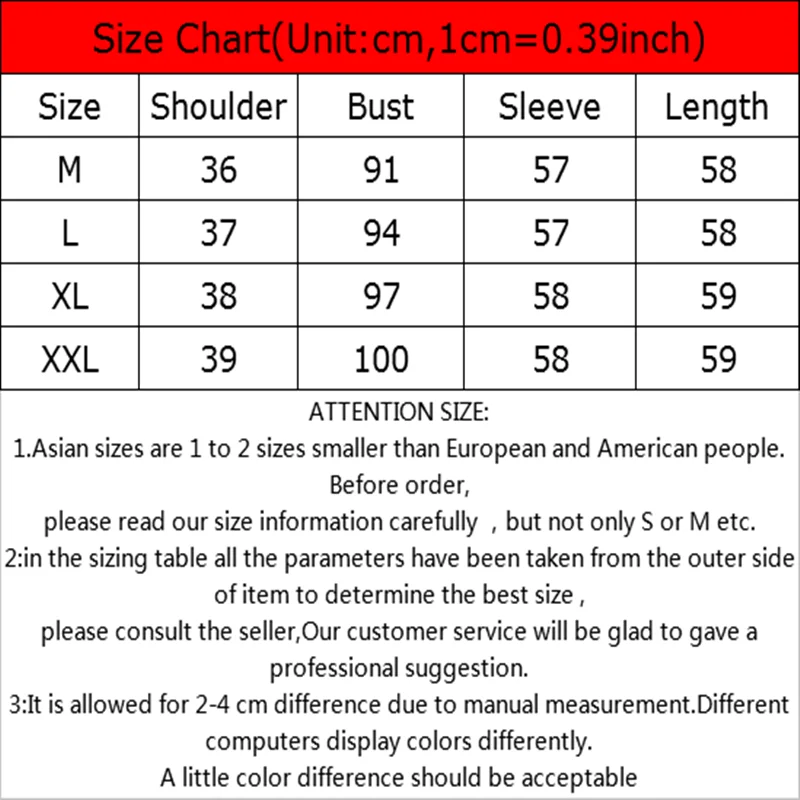 Size Chart(Unit:cm,1cm=0.39inch)

| Size | Shoulder | Bust | Sleeve | Length |
|---|---|---|---|---|
| M | 36 | 91 | 57 | 58 |
| L | 37 | 94 | 57 | 58 |
| XL | 38 | 97 | 58 | 59 |
| XXL | 39 | 100 | 58 | 59 |

ATTENTION SIZE:
1.Asian sizes are 1 to 2 sizes smaller than European and American people. Before order,
please read our size information carefully , but not only S or M etc.
2:in the sizing table all the parameters have been taken from the outer side of item to determine the best size ,
please consult the seller,Our customer service will be glad to gave a professional suggestion.
3:It is allowed for 2-4 cm difference due to manual measurement.Different computers display colors differently.
A little color difference should be acceptable